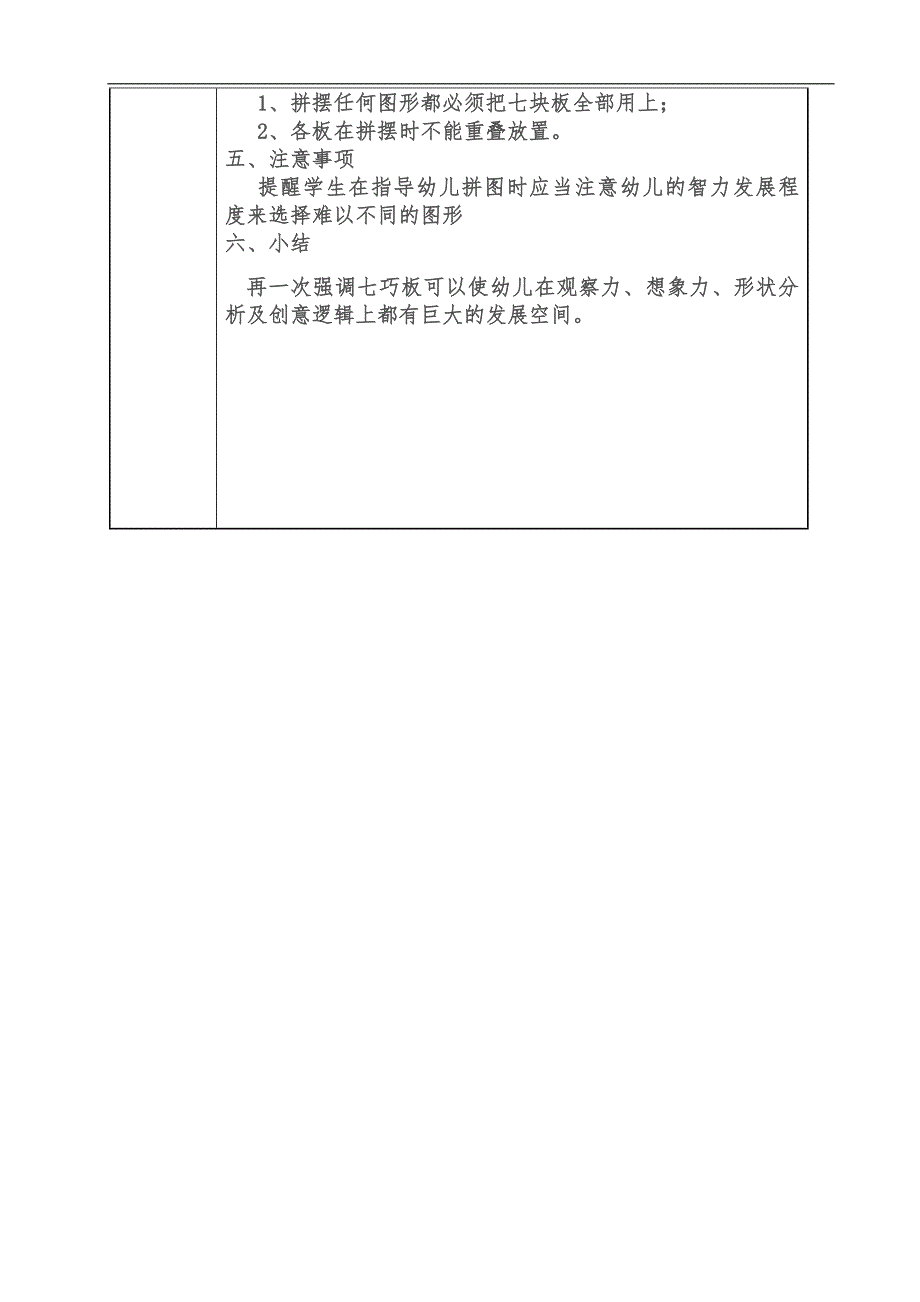 1、拼摆任何图形都必须把七块板全部用上;
2、各板在拼摆时不能重叠放置。

五、注意事项

提醒学生在指导幼儿拼图时应当注意幼儿的智力发展程度来选择难以不同的图形

六、小结

再一次强调七巧板可以使幼儿在观察力、想象力、形状分析及创意逻辑上都有巨大的发展空间。